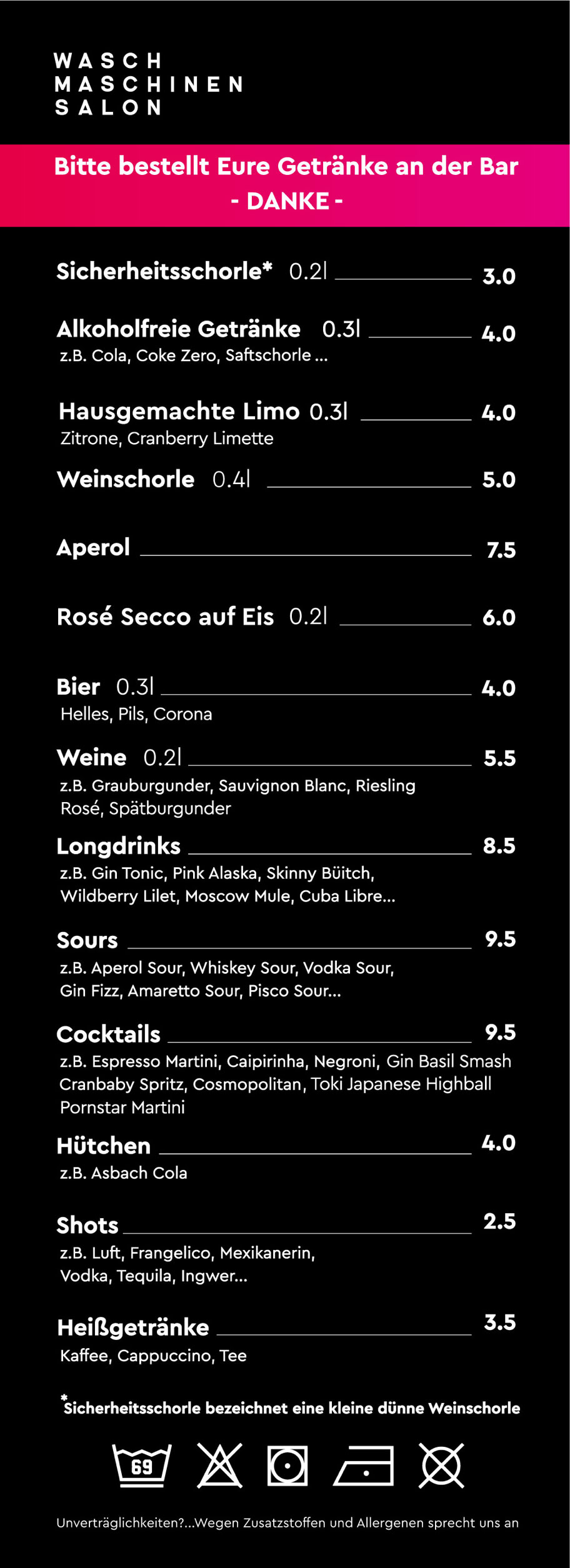 WASCH
MASCHINEN
SALON

Bitte bestellt Eure Getränke an der Bar
- DANKE -

Sicherheitsschorle* 0.2l 3.0

Alkoholfreie Getränke 0.3l 4.0
z.B. Cola, Coke Zero, Saftschorle ...

Hausgemachte Limo 0.3l 4.0
Zitrone, Cranberry Limette

Weinschorle 0.4l 5.0

Aperol 7.5

Rosé Secco auf Eis 0.2l 6.0

Bier 0.3l 4.0
Helles, Pils, Corona

Weine 0.2l 5.5
z.B. Grauburgunder, Sauvignon Blanc, Riesling Rosé, Spätburgunder

Longdrinks 8.5
z.B. Gin Tonic, Pink Alaska, Skinny Büitch, Wildberry Lilet, Moscow Mule, Cuba Libre...

Sours 9.5
z.B. Aperol Sour, Whiskey Sour, Vodka Sour, Gin Fizz, Amaretto Sour, Pisco Sour...

Cocktails 9.5
z.B. Espresso Martini, Caipirinha, Negroni, Gin Basil Smash Cranbaby Spritz, Cosmopolitan, Toki Japanese Highball Pornstar Martini

Hütchen 4.0
z.B. Asbach Cola

Shots 2.5
z.B. Luft, Frangelico, Mexikanerin, Vodka, Tequila, Ingwer...

Heißgetränke 3.5
Kaffee, Cappuccino, Tee

*Sicherheitsschorle bezeichnet eine kleine dünne Weinschorle

69

Unverträglichkeiten?...Wegen Zusatzstoffen und Allergenen sprecht uns an